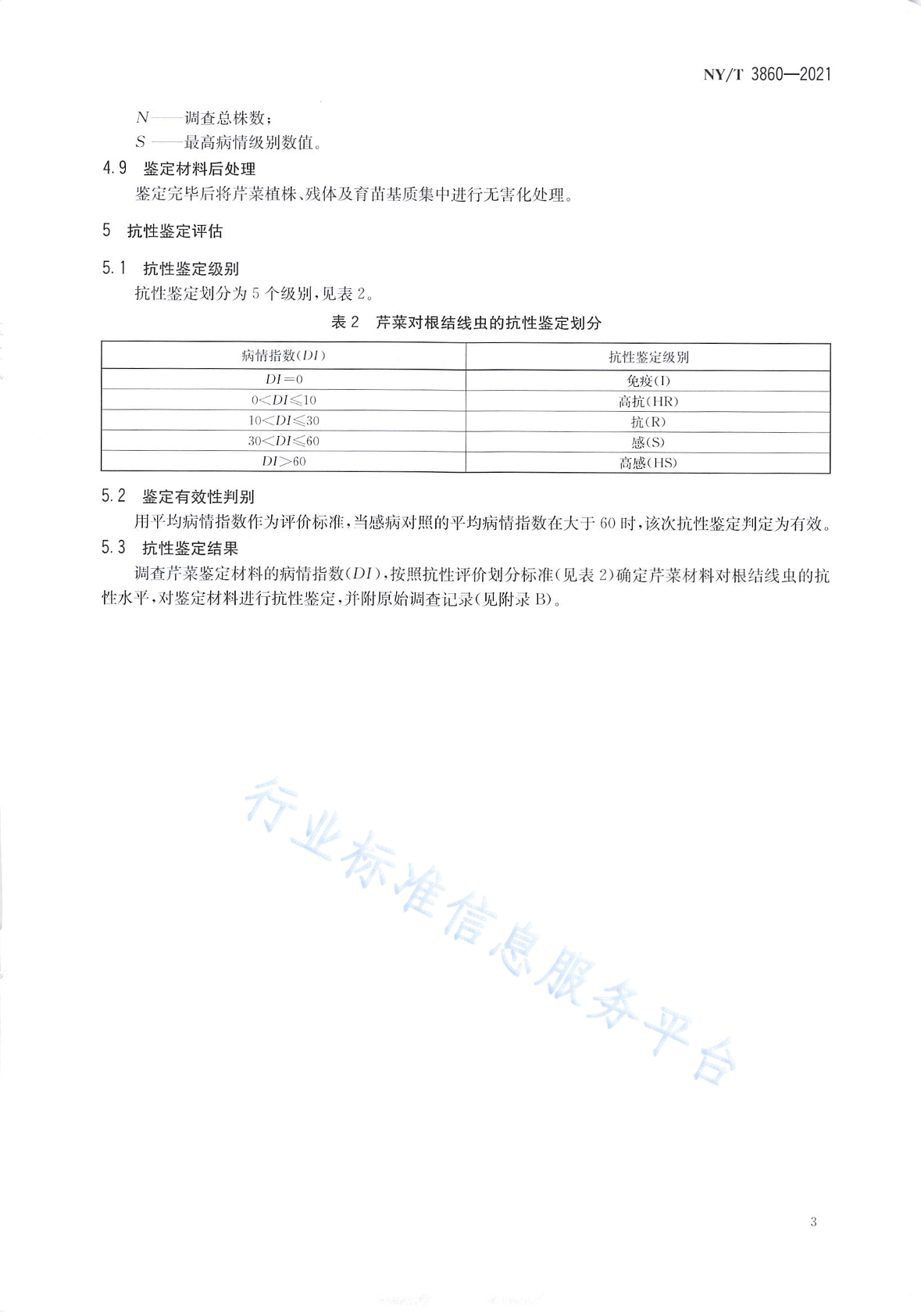 NY/T 3860—2021

$N$——调查总株数；
$S$——最高病情级别数值。

4.9 鉴定材料后处理

鉴定完毕后将芹菜植株、残体及育苗基质集中进行无害化处理。

5 抗性鉴定评估

5.1 抗性鉴定级别

抗性鉴定划分为 5 个级别，见表 2。

表 2 芹菜对根结线虫的抗性鉴定划分

| 病情指数($DI$) | 抗性鉴定级别 |
|---|---|
| $DI=0$ | 免疫(I) |
| $0<DI\leqslant10$ | 高抗(HR) |
| $10<DI\leqslant30$ | 抗(R) |
| $30<DI\leqslant60$ | 感(S) |
| $DI>60$ | 高感(HS) |

5.2 鉴定有效性判别

用平均病情指数作为评价标准，当感病对照的平均病情指数在大于 60 时，该次抗性鉴定判定为有效。

5.3 抗性鉴定结果

调查芹菜鉴定材料的病情指数($DI$)，按照抗性评价划分标准(见表 2)确定芹菜材料对根结线虫的抗性水平，对鉴定材料进行抗性鉴定，并附原始调查记录(见附录 B)。

行业标准信息服务平台

3